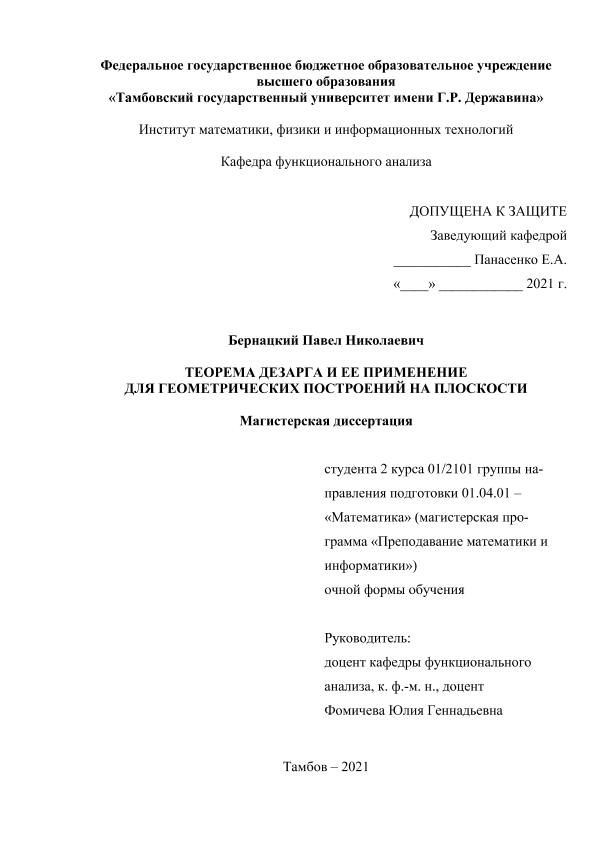 Федеральное государственное бюджетное образовательное учреждение высшего образования
«Тамбовский государственный университет имени Г.Р. Державина»

Институт математики, физики и информационных технологий

Кафедра функционального анализа

ДОПУЩЕНА К ЗАЩИТЕ
Заведующий кафедрой
___________ Панасенко Е.А.
«____» ____________ 2021 г.

Бернацкий Павел Николаевич

ТЕОРЕМА ДЕЗАРГА И ЕЕ ПРИМЕНЕНИЕ
ДЛЯ ГЕОМЕТРИЧЕСКИХ ПОСТРОЕНИЙ НА ПЛОСКОСТИ

Магистерская диссертация

студента 2 курса 01/2101 группы направления подготовки 01.04.01 – «Математика» (магистерская программа «Преподавание математики и информатики»)
очной формы обучения

Руководитель:
доцент кафедры функционального анализа, к. ф.-м. н., доцент
Фомичева Юлия Геннадьевна

Тамбов – 2021